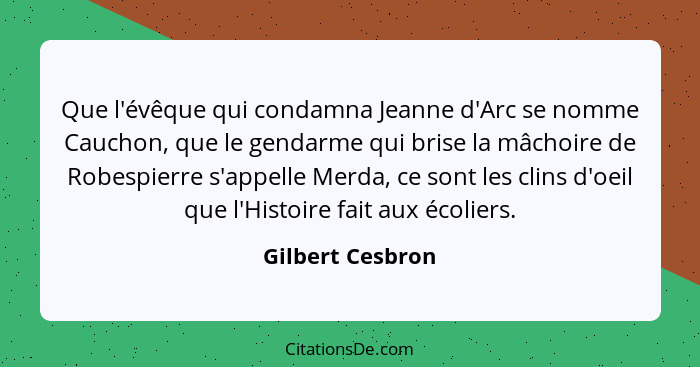 Que l'évêque qui condamna Jeanne d'Arc se nomme Cauchon, que le gendarme qui brise la mâchoire de Robespierre s'appelle Merda, ce sont les clins d'oeil que l'Histoire fait aux écoliers.

Gilbert Cesbron

CitationsDe.com